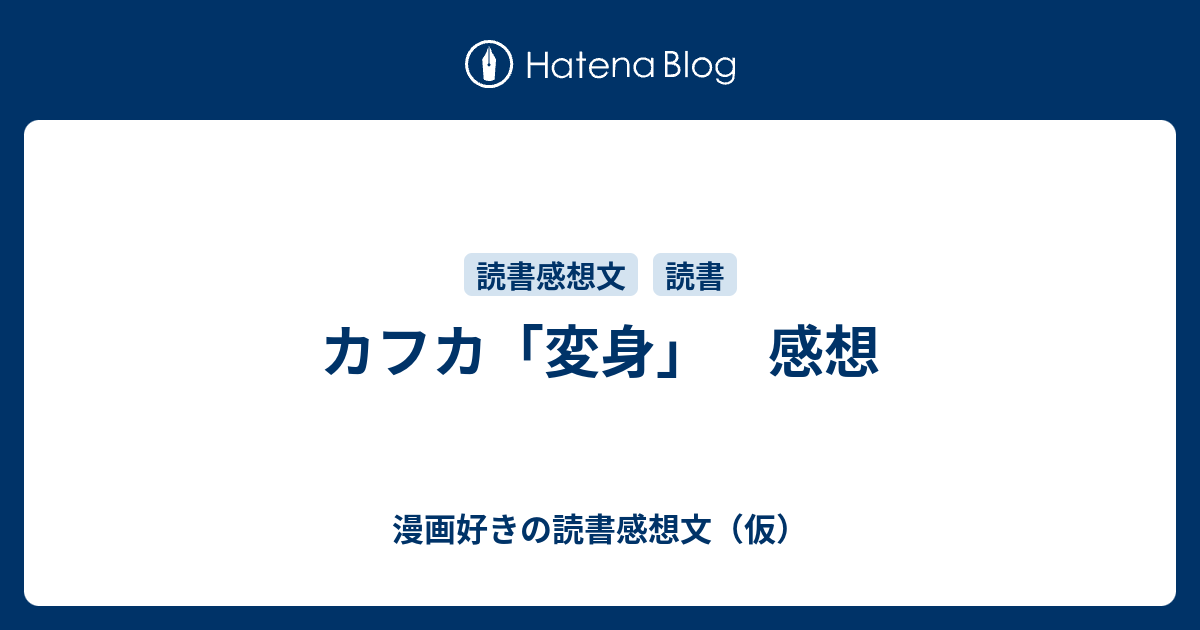 Hatena Blog

読書感想文 読書

カフカ「変身」　感想

漫画好きの読書感想文（仮）